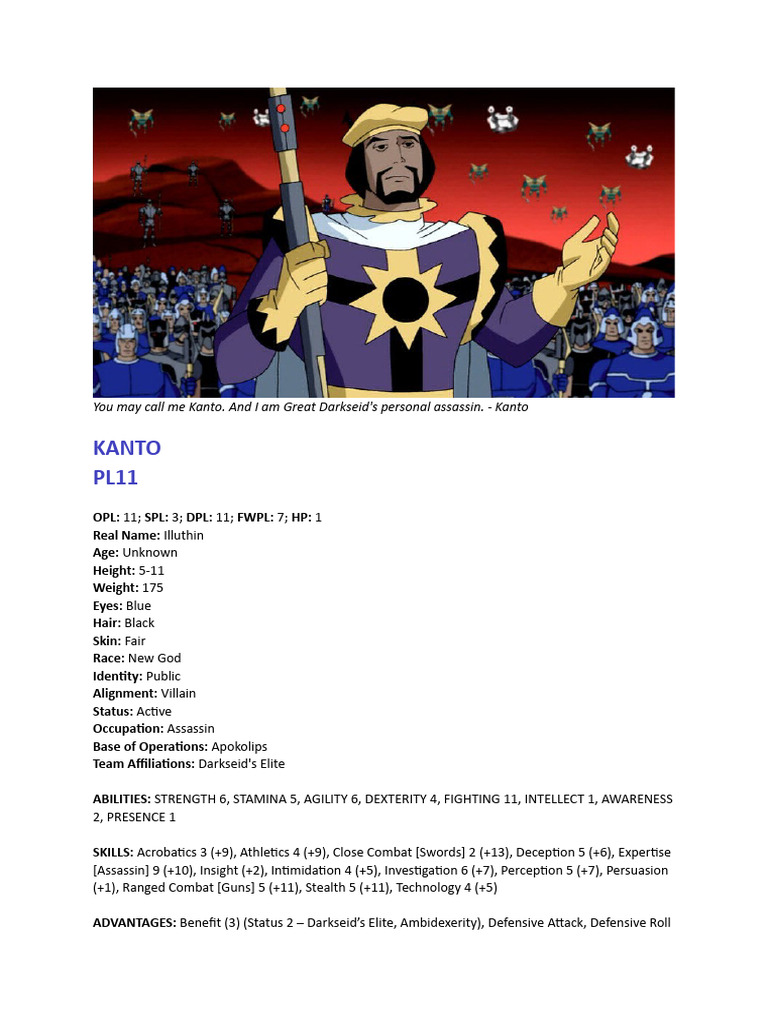 You may call me Kanto. And I am Great Darkseid's personal assassin. - Kanto

KANTO
PL11

OPL: 11; SPL: 3; DPL: 11; FWPL: 7; HP: 1
Real Name: Illuthin
Age: Unknown
Height: 5-11
Weight: 175
Eyes: Blue
Hair: Black
Skin: Fair
Race: New God
Identity: Public
Alignment: Villain
Status: Active
Occupation: Assassin
Base of Operations: Apokolips
Team Affiliations: Darkseid's Elite

ABILITIES: STRENGTH 6, STAMINA 5, AGILITY 6, DEXTERITY 4, FIGHTING 11, INTELLECT 1, AWARENESS 2, PRESENCE 1

SKILLS: Acrobatics 3 (+9), Athletics 4 (+9), Close Combat [Swords] 2 (+13), Deception 5 (+6), Expertise [Assassin] 9 (+10), Insight (+2), Intimidation 4 (+5), Investigation 6 (+7), Perception 5 (+7), Persuasion (+1), Ranged Combat [Guns] 5 (+11), Stealth 5 (+11), Technology 4 (+5)

ADVANTAGES: Benefit (3) (Status 2 – Darkseid's Elite, Ambidexerity), Defensive Attack, Defensive Roll